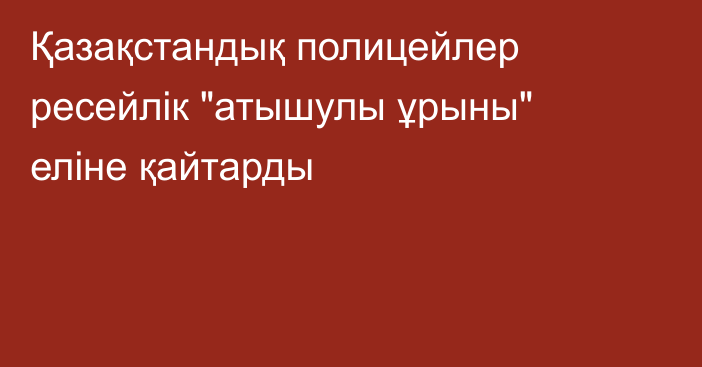 Қазақстандық полицейлер ресейлік "атышулы ұрыны" еліне қайтарды